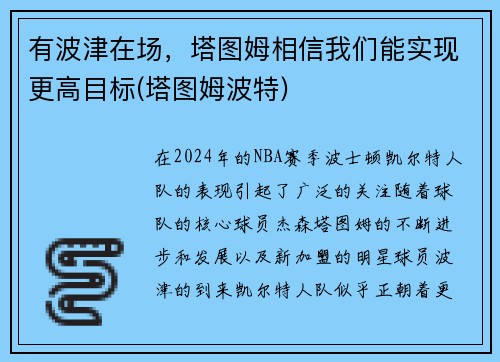 有波津在场，塔图姆相信我们能实现更高目标(塔图姆波特)

在2024年的NBA赛季波士顿凯尔特人队的表现引起了广泛的关注随着球队的核心球员杰森塔图姆的不断进步和发展以及新加盟的明星球员波津的到来凯尔特人队似乎正朝着更